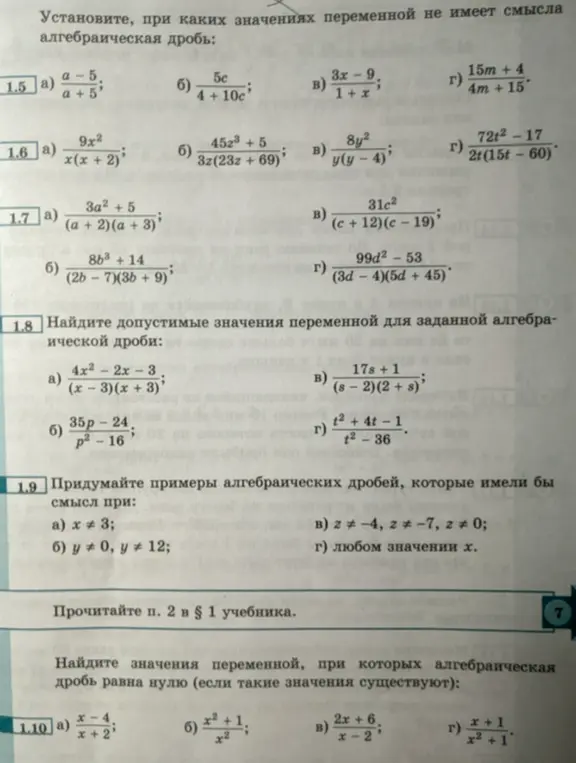 Установите, при каких значениях переменной не имеет смысла алгебраическая дробь:

1.5 а) $\frac{a-5}{a+5}$; б) $\frac{5c}{4+10c}$; в) $\frac{3x-9}{1+x}$; г) $\frac{15m+4}{4m+15}$.

1.6 а) $\frac{9x^2}{x(x+2)}$; б) $\frac{45z^3+5}{3z(23z+69)}$; в) $\frac{8y^2}{y(y-4)}$; г) $\frac{72t^2-17}{2t(15t-60)}$.

1.7 а) $\frac{3a^2+5}{(a+2)(a+3)}$; в) $\frac{31c^2}{(c+12)(c-19)}$;

б) $\frac{8b^3+14}{(2b-7)(3b+9)}$; г) $\frac{99d^2-53}{(3d-4)(5d+45)}$.

1.8 Найдите допустимые значения переменной для заданной алгебраической дроби:

а) $\frac{4x^2-2x-3}{(x-3)(x+3)}$; в) $\frac{17s+1}{(s-2)(2+s)}$;

б) $\frac{35p-24}{p^2-16}$; г) $\frac{t^2+4t-1}{t^2-36}$.

1.9 Придумайте примеры алгебраических дробей, которые имели бы смысл при:

а) $x \neq 3$; в) $z \neq -4$, $z \neq -7$, $z \neq 0$;

б) $y \neq 0$, $y \neq 12$; г) любом значении $x$.

Прочитайте п. 2 в § 1 учебника.

7

Найдите значения переменной, при которых алгебраическая дробь равна нулю (если такие значения существуют):

1.10 а) $\frac{x-4}{x+2}$; б) $\frac{x^2+1}{x^2}$; в) $\frac{2x+6}{x-2}$; г) $\frac{x+1}{x^2+1}$.